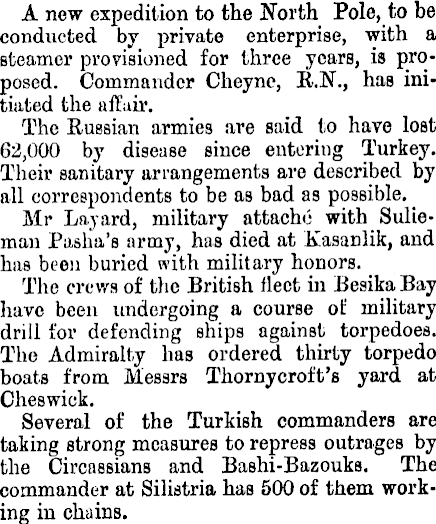 A new expedition to the North Pole, to be conducted by private enterprise, with a steamer provisioned for three years, is proposed. Commander Cheyne, R.N., has initiated the affair.

The Russian armies are said to have lost 62,000 by disease since entering Turkey. Their sanitary arrangements are described by all correspondents to be as bad as possible.

Mr Layard, military attaché with Sulieman Pasha's army, has died at Kasanlik, and has been buried with military honors.

The crews of the British fleet in Besika Bay have been undergoing a course of military drill for defending ships against torpedoes. The Admiralty has ordered thirty torpedo boats from Messrs Thornycroft's yard at Cheswick.

Several of the Turkish commanders are taking strong measures to repress outrages by the Circassians and Bashi-Bazouks. The commander at Silistria has 500 of them working in chains.